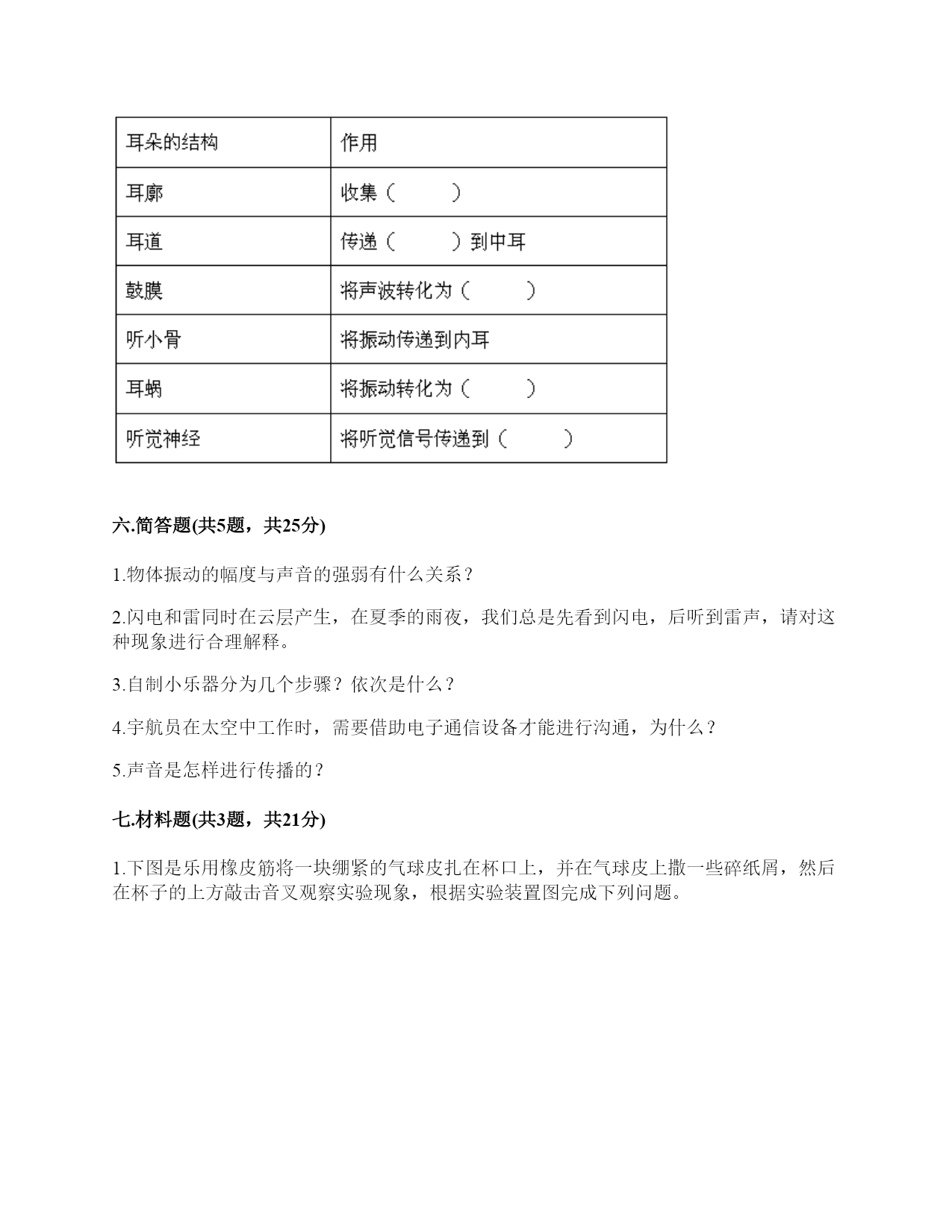 | 耳朵的结构 | 作用 |
|---|---|
| 耳廓 | 收集（　　） |
| 耳道 | 传递（　　）到中耳 |
| 鼓膜 | 将声波转化为（　　） |
| 听小骨 | 将振动传递到内耳 |
| 耳蜗 | 将振动转化为（　　） |
| 听觉神经 | 将听觉信号传递到（　　） |

六.简答题(共5题，共25分)

1.物体振动的幅度与声音的强弱有什么关系？

2.闪电和雷同时在云层产生，在夏季的雨夜，我们总是先看到闪电，后听到雷声，请对这种现象进行合理解释。

3.自制小乐器分为几个步骤？依次是什么？

4.宇航员在太空中工作时，需要借助电子通信设备才能进行沟通，为什么？

5.声音是怎样进行传播的？

七.材料题(共3题，共21分)

1.下图是乐用橡皮筋将一块绷紧的气球皮扎在杯口上，并在气球皮上撒一些碎纸屑，然后在杯子的上方敲击音叉观察实验现象，根据实验装置图完成下列问题。